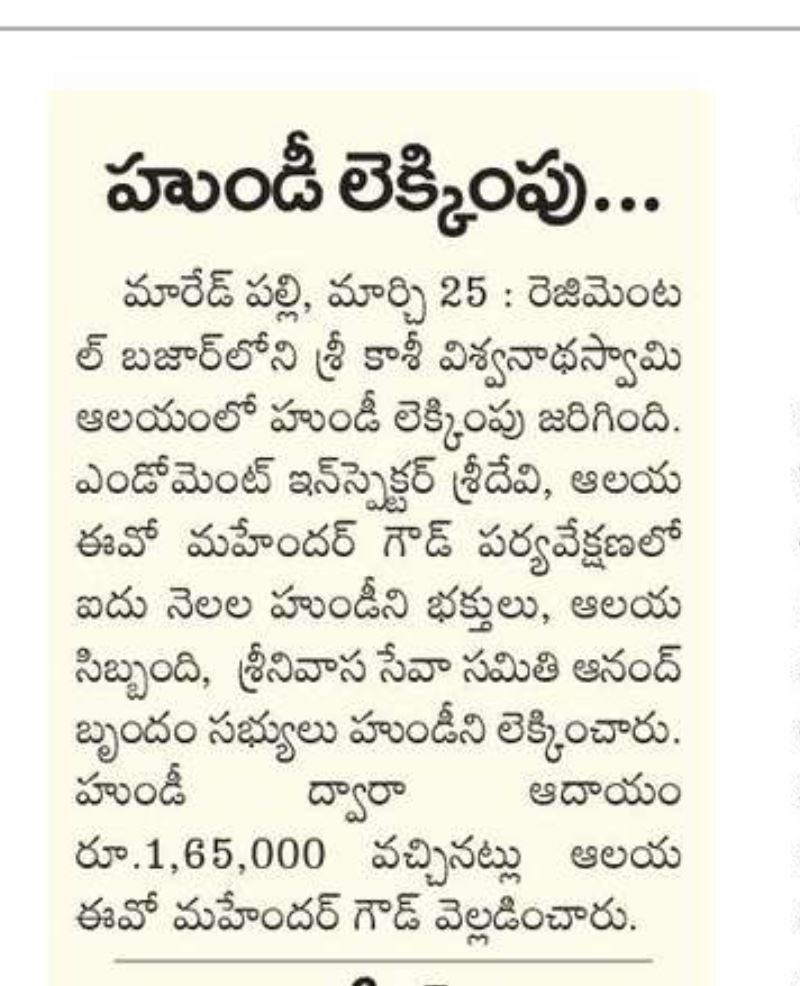 హుండీ లెక్కింపు...

మారేడ్ పల్లి, మార్చి 25 : రెజిమెంటల్ బజార్‌లోని శ్రీ కాశీ విశ్వనాథస్వామి ఆలయంలో హుండీ లెక్కింపు జరిగింది. ఎండోమెంట్ ఇన్‌స్పెక్టర్ శ్రీదేవి, ఆలయ ఈవో మహేందర్ గౌడ్ పర్యవేక్షణలో ఐదు నెలల హుండీని భక్తులు, ఆలయ సిబ్బంది, శ్రీనివాస సేవా సమితి ఆనంద్ బృందం సభ్యులు హుండీని లెక్కించారు. హుండీ ద్వారా ఆదాయం రూ.1,65,000 వచ్చినట్లు ఆలయ ఈవో మహేందర్ గౌడ్ వెల్లడించారు.